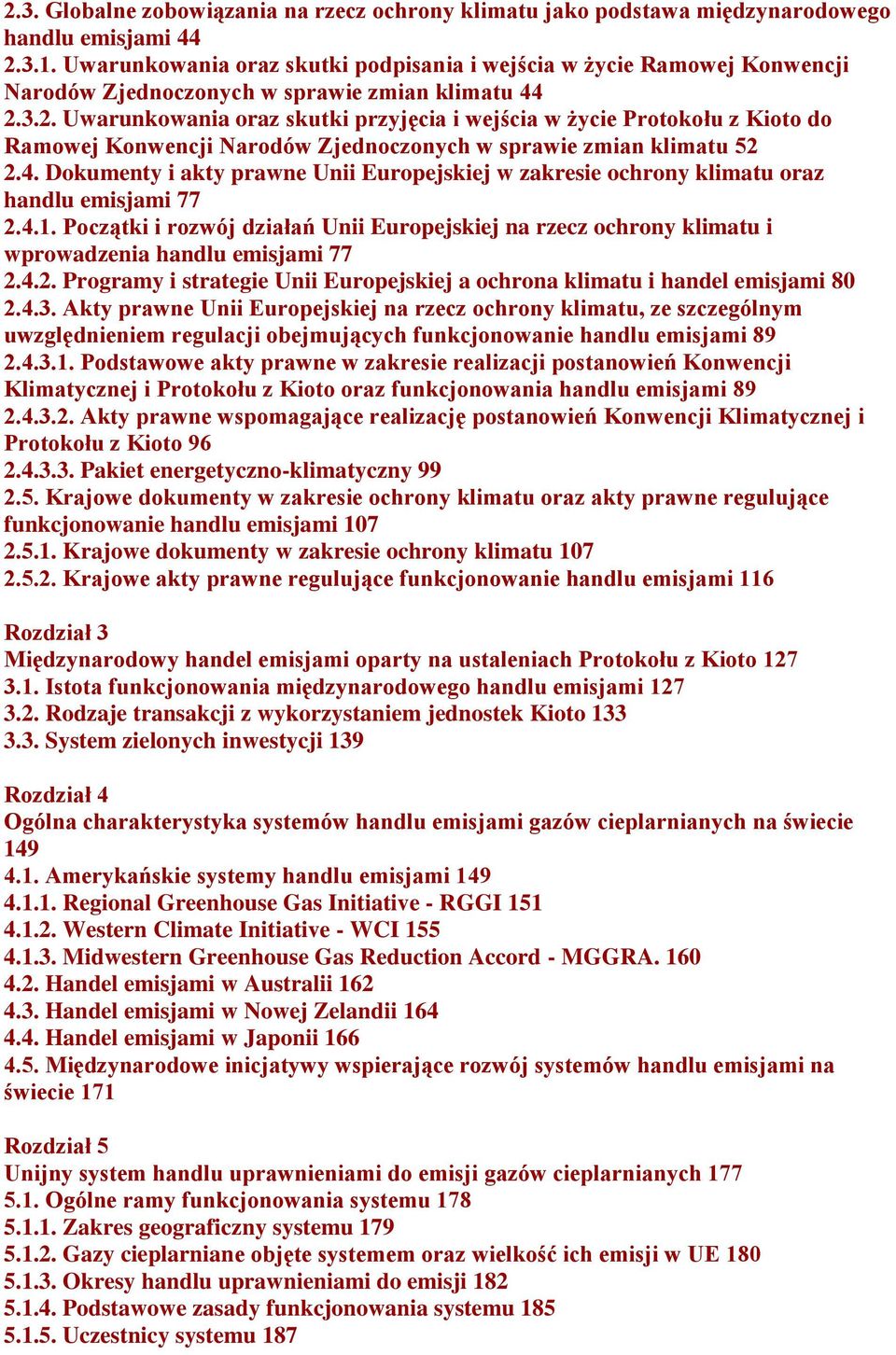 2.3. Globalne zobowiązania na rzecz ochrony klimatu jako podstawa międzynarodowego handlu emisjami 44
2.3.1. Uwarunkowania oraz skutki podpisania i wejścia w życie Ramowej Konwencji Narodów Zjednoczonych w sprawie zmian klimatu 44
2.3.2. Uwarunkowania oraz skutki przyjęcia i wejścia w życie Protokołu z Kioto do Ramowej Konwencji Narodów Zjednoczonych w sprawie zmian klimatu 52
2.4. Dokumenty i akty prawne Unii Europejskiej w zakresie ochrony klimatu oraz handlu emisjami 77
2.4.1. Początki i rozwój działań Unii Europejskiej na rzecz ochrony klimatu i wprowadzenia handlu emisjami 77
2.4.2. Programy i strategie Unii Europejskiej a ochrona klimatu i handel emisjami 80
2.4.3. Akty prawne Unii Europejskiej na rzecz ochrony klimatu, ze szczególnym uwzględnieniem regulacji obejmujących funkcjonowanie handlu emisjami 89
2.4.3.1. Podstawowe akty prawne w zakresie realizacji postanowień Konwencji Klimatycznej i Protokołu z Kioto oraz funkcjonowania handlu emisjami 89
2.4.3.2. Akty prawne wspomagające realizację postanowień Konwencji Klimatycznej i Protokołu z Kioto 96
2.4.3.3. Pakiet energetyczno-klimatyczny 99
2.5. Krajowe dokumenty w zakresie ochrony klimatu oraz akty prawne regulujące funkcjonowanie handlu emisjami 107
2.5.1. Krajowe dokumenty w zakresie ochrony klimatu 107
2.5.2. Krajowe akty prawne regulujące funkcjonowanie handlu emisjami 116

Rozdział 3
Międzynarodowy handel emisjami oparty na ustaleniach Protokołu z Kioto 127
3.1. Istota funkcjonowania międzynarodowego handlu emisjami 127
3.2. Rodzaje transakcji z wykorzystaniem jednostek Kioto 133
3.3. System zielonych inwestycji 139

Rozdział 4
Ogólna charakterystyka systemów handlu emisjami gazów cieplarnianych na świecie 149
4.1. Amerykańskie systemy handlu emisjami 149
4.1.1. Regional Greenhouse Gas Initiative - RGGI 151
4.1.2. Western Climate Initiative - WCI 155
4.1.3. Midwestern Greenhouse Gas Reduction Accord - MGGRA. 160
4.2. Handel emisjami w Australii 162
4.3. Handel emisjami w Nowej Zelandii 164
4.4. Handel emisjami w Japonii 166
4.5. Międzynarodowe inicjatywy wspierające rozwój systemów handlu emisjami na świecie 171

Rozdział 5
Unijny system handlu uprawnieniami do emisji gazów cieplarnianych 177
5.1. Ogólne ramy funkcjonowania systemu 178
5.1.1. Zakres geograficzny systemu 179
5.1.2. Gazy cieplarniane objęte systemem oraz wielkość ich emisji w UE 180
5.1.3. Okresy handlu uprawnieniami do emisji 182
5.1.4. Podstawowe zasady funkcjonowania systemu 185
5.1.5. Uczestnicy systemu 187